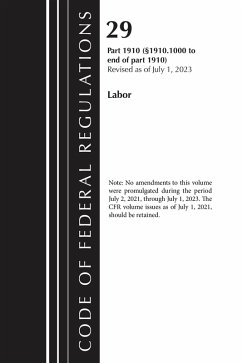 CODE OF FEDERAL REGULATIONS

29

Part 1910 (§1910.1000 to end of part 1910)
Revised as of July 1, 2023

Labor

Note: No amendments to this volume were promulgated during the period July 2, 2021, through July 1, 2023. The CFR volume issues as of July 1, 2021, should be retained.